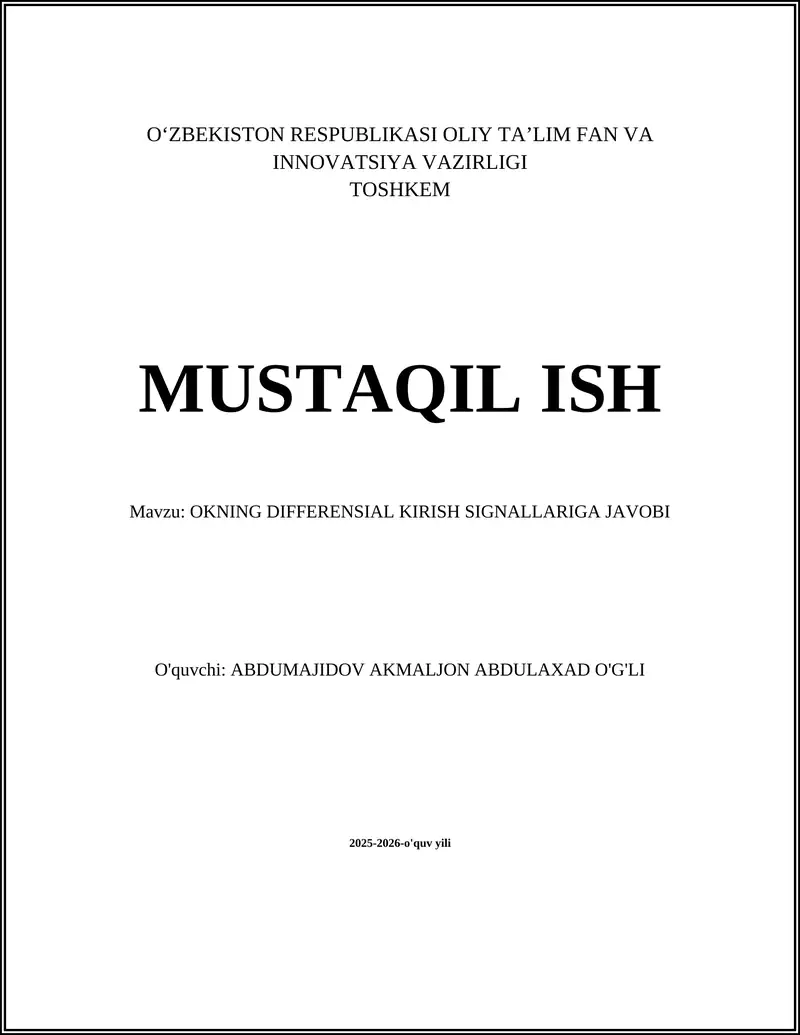 O‘ZBEKISTON RESPUBLIKASI OLIY TA’LIM FAN VA INNOVATSIYA VAZIRLIGI
TOSHKEM

MUSTAQIL ISH

Mavzu: OKNING DIFFERENSIAL KIRISH SIGNALLARIGA JAVOBI

O'quvchi: ABDUMAJIDOV AKMALJON ABDULAXAD O'G'LI

2025-2026-o'quv yili